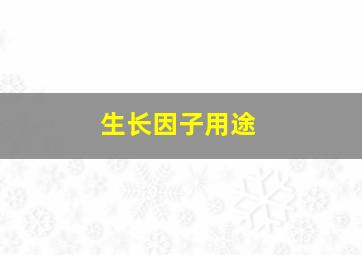 生长因子用途